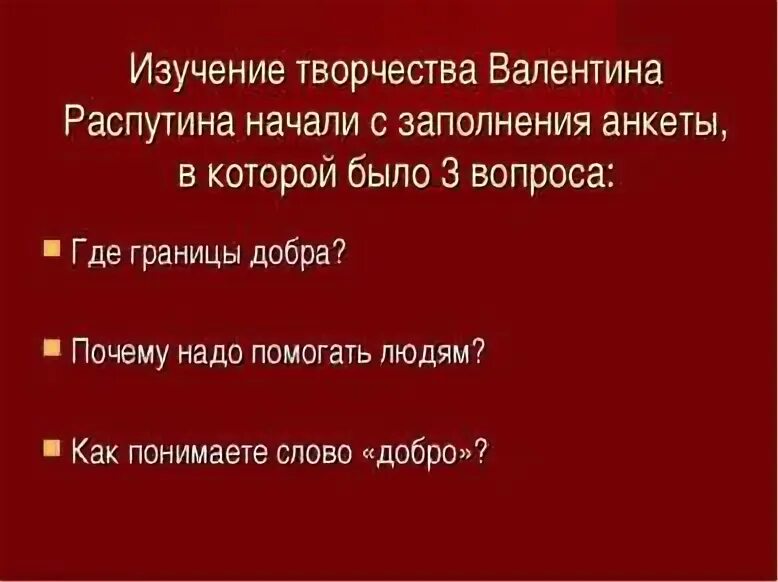 Изучение творчества Валентина Распутина начали с заполнения анкеты, в которой было 3 вопроса:

Где границы добра?

Почему надо помогать людям?

Как понимаете слово «добро»?